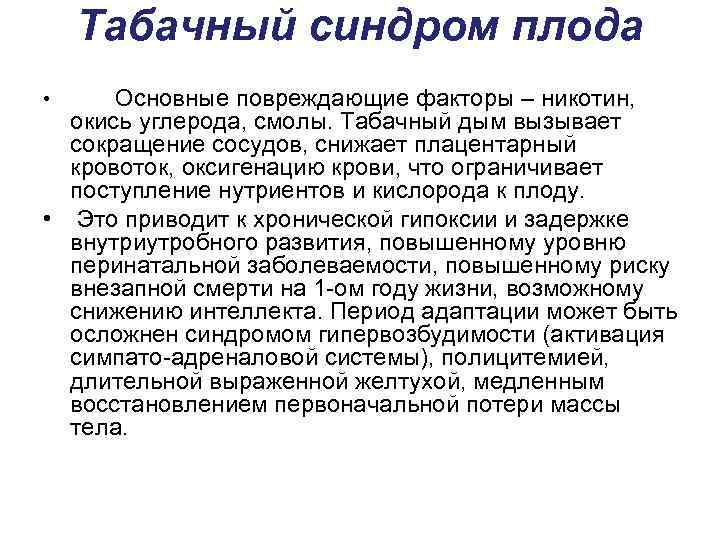 Табачный синдром плода

• Основные повреждающие факторы – никотин, окись углерода, смолы. Табачный дым вызывает сокращение сосудов, снижает плацентарный кровоток, оксигенацию крови, что ограничивает поступление нутриентов и кислорода к плоду.

• Это приводит к хронической гипоксии и задержке внутриутробного развития, повышенному уровню перинатальной заболеваемости, повышенному риску внезапной смерти на 1-ом году жизни, возможному снижению интеллекта. Период адаптации может быть осложнен синдромом гипервозбудимости (активация симпато-адреналовой системы), полицитемией, длительной выраженной желтухой, медленным восстановлением первоначальной потери массы тела.